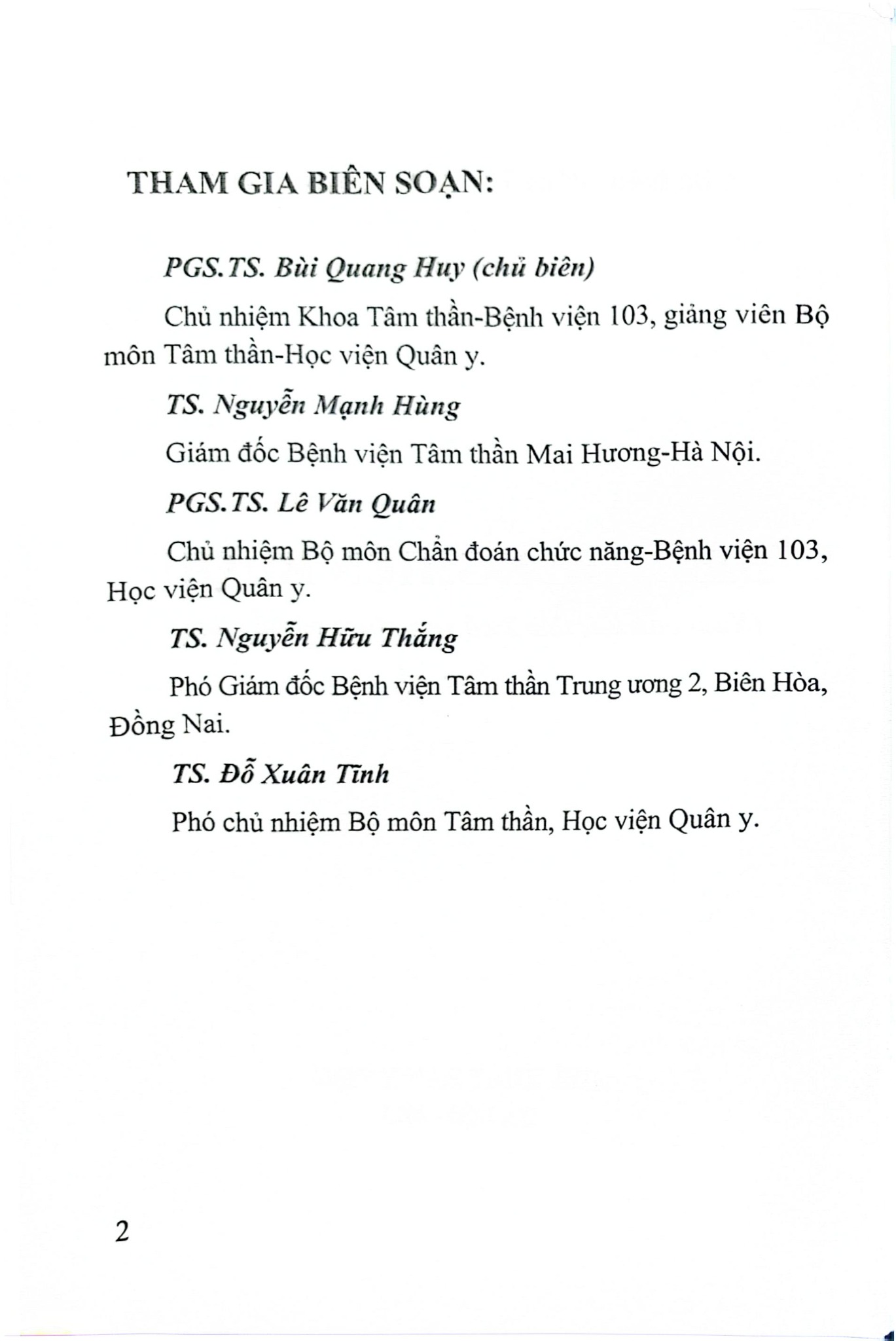 THAM GIA BIÊN SOẠN:

PGS.TS. Bùi Quang Huy (chủ biên)

Chủ nhiệm Khoa Tâm thần-Bệnh viện 103, giảng viên Bộ môn Tâm thần-Học viện Quân y.

TS. Nguyễn Mạnh Hùng

Giám đốc Bệnh viện Tâm thần Mai Hương-Hà Nội.

PGS.TS. Lê Văn Quân

Chủ nhiệm Bộ môn Chẩn đoán chức năng-Bệnh viện 103, Học viện Quân y.

TS. Nguyễn Hữu Thắng

Phó Giám đốc Bệnh viện Tâm thần Trung ương 2, Biên Hòa, Đồng Nai.

TS. Đỗ Xuân Tĩnh

Phó chủ nhiệm Bộ môn Tâm thần, Học viện Quân y.

2